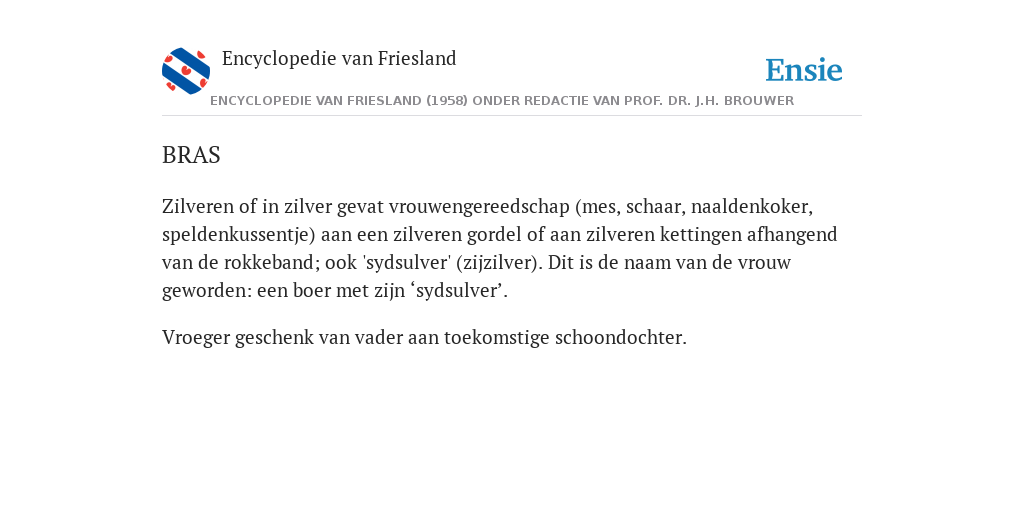 Encyclopedie van Friesland

Ensie

ENCYCLOPEDIE VAN FRIESLAND (1958) ONDER REDACTIE VAN PROF. DR. J.H. BROUWER

BRAS

Zilveren of in zilver gevat vrouwengereedschap (mes, schaar, naaldenkoker, speldenkussentje) aan een zilveren gordel of aan zilveren kettingen afhangend van de rokkeband; ook 'sydsulver' (zijzilver). Dit is de naam van de vrouw geworden: een boer met zijn ‘sydsulver’.

Vroeger geschenk van vader aan toekomstige schoondochter.